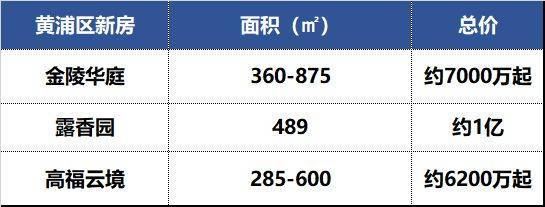 | 黄浦区新房 | 面积（㎡） | 总价 |
|---|---|---|
| 金陵华庭 | 360-875 | 约7000万起 |
| 露香园 | 489 | 约1亿 |
| 高福云境 | 285-600 | 约6200万起 |